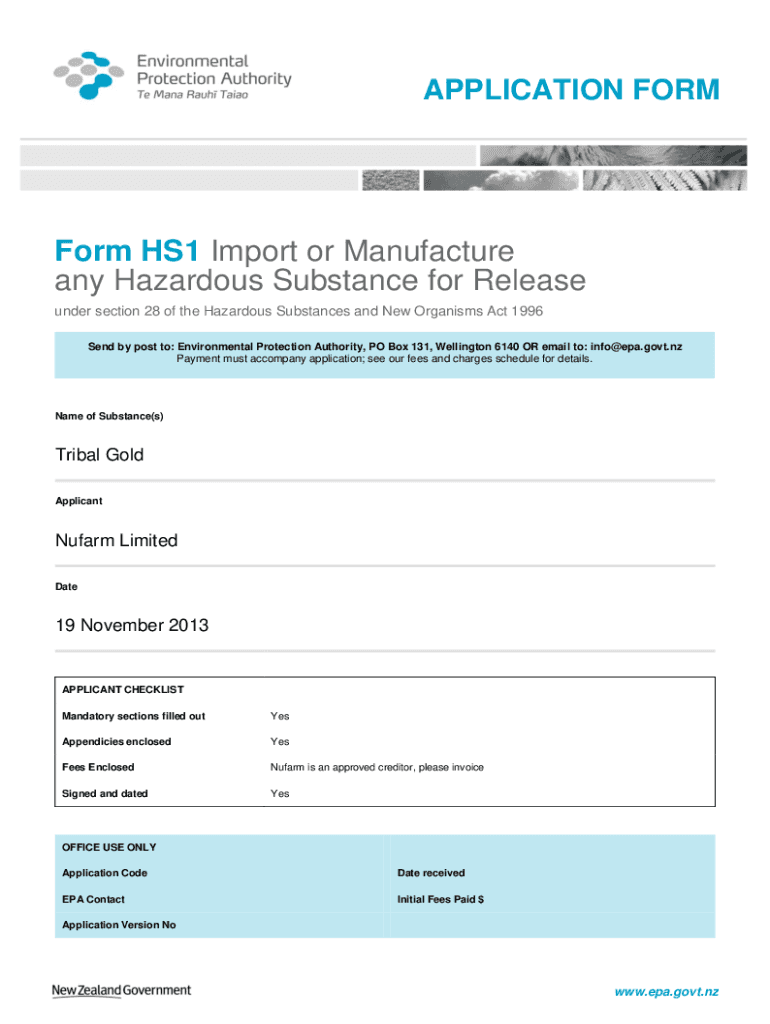 Environmental Protection Authority
Te Mana Rauhī Taiao

APPLICATION FORM

Form HS1 Import or Manufacture any Hazardous Substance for Release

under section 28 of the Hazardous Substances and New Organisms Act 1996

Send by post to: Environmental Protection Authority, PO Box 131, Wellington 6140 OR email to: info@epa.govt.nz
Payment must accompany application; see our fees and charges schedule for details.

Name of Substance(s)

Tribal Gold

Applicant

Nufarm Limited

Date

19 November 2013

| APPLICANT CHECKLIST | |
|---|---|
| Mandatory sections filled out | Yes |
| Appendicies enclosed | Yes |
| Fees Enclosed | Nufarm is an approved creditor, please invoice |
| Signed and dated | Yes |

| OFFICE USE ONLY | |
|---|---|
| Application Code | Date received |
| EPA Contact | Initial Fees Paid $ |
| Application Version No | |

New Zealand Government

www.epa.govt.nz